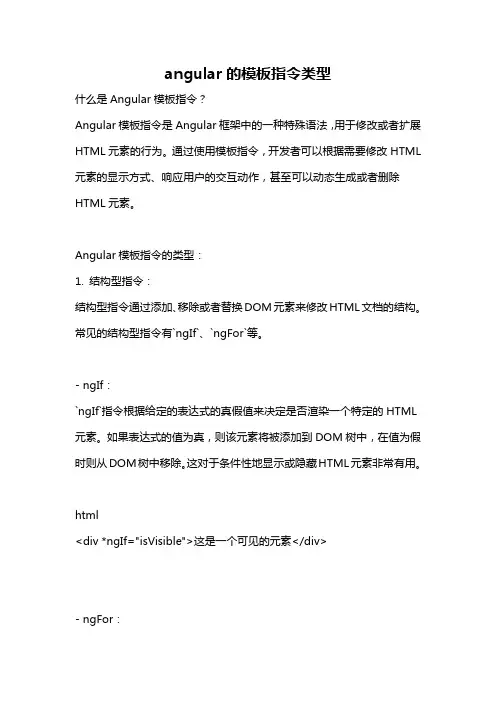 angular 的模板指令类型

什么是 Angular 模板指令？

Angular 模板指令是 Angular 框架中的一种特殊语法，用于修改或者扩展 HTML 元素的行为。通过使用模板指令，开发者可以根据需要修改 HTML 元素的显示方式、响应用户的交互动作，甚至可以动态生成或者删除 HTML 元素。

Angular 模板指令的类型：

1. 结构型指令：

结构型指令通过添加、移除或者替换 DOM 元素来修改 HTML 文档的结构。常见的结构型指令有`ngIf`、`ngFor`等。

- ngIf：

`ngIf`指令根据给定的表达式的真假值来决定是否渲染一个特定的 HTML 元素。如果表达式的值为真，则该元素将被添加到 DOM 树中，在值为假时则从 DOM 树中移除。这对于条件性地显示或隐藏 HTML 元素非常有用。

html
<div *ngIf="isVisible">这是一个可见的元素</div>

- ngFor：